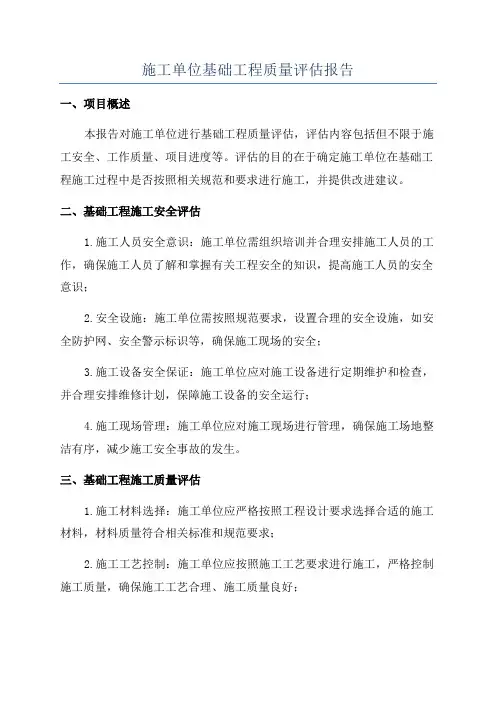 施工单位基础工程质量评估报告

一、项目概述

本报告对施工单位进行基础工程质量评估，评估内容包括但不限于施工安全、工作质量、项目进度等。评估的目的在于确定施工单位在基础工程施工过程中是否按照相关规范和要求进行施工，并提供改进建议。

二、基础工程施工安全评估

1.施工人员安全意识：施工单位需组织培训并合理安排施工人员的工作，确保施工人员了解和掌握有关工程安全的知识，提高施工人员的安全意识；

2.安全设施：施工单位需按照规范要求，设置合理的安全设施，如安全防护网、安全警示标识等，确保施工现场的安全；

3.施工设备安全保证：施工单位应对施工设备进行定期维护和检查，并合理安排维修计划，保障施工设备的安全运行；

4.施工现场管理：施工单位应对施工现场进行管理，确保施工场地整洁有序，减少施工安全事故的发生。

三、基础工程施工质量评估

1.施工材料选择：施工单位应严格按照工程设计要求选择合适的施工材料，材料质量符合相关标准和规范要求；

2.施工工艺控制：施工单位应按照施工工艺要求进行施工，严格控制施工质量，确保施工工艺合理、施工质量良好；